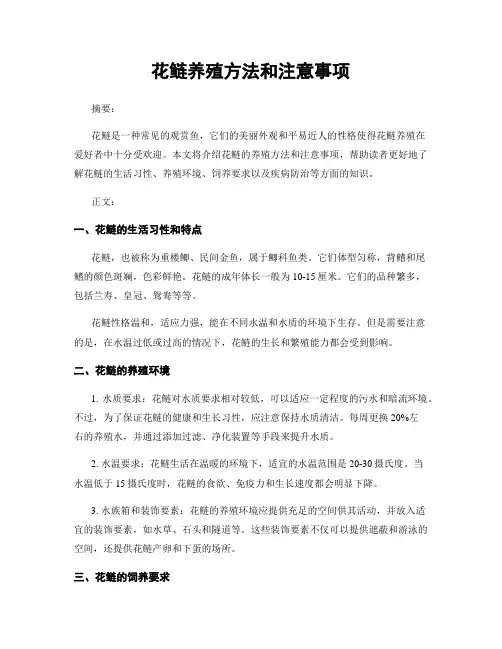 花鲢养殖方法和注意事项

摘要：

花鲢是一种常见的观赏鱼，它们的美丽外观和平易近人的性格使得花鲢养殖在爱好者中十分受欢迎。本文将介绍花鲢的养殖方法和注意事项，帮助读者更好地了解花鲢的生活习性、养殖环境、饲养要求以及疾病防治等方面的知识。

正文：

一、花鲢的生活习性和特点

花鲢，也被称为重楼鲫、民间金鱼，属于鲫科鱼类。它们体型匀称，背鳍和尾鳍的颜色斑斓，色彩鲜艳。花鲢的成年体长一般为10-15厘米。它们的品种繁多，包括兰寿、皇冠、鸳鸯等等。

花鲢性格温和，适应力强，能在不同水温和水质的环境下生存。但是需要注意的是，在水温过低或过高的情况下，花鲢的生长和繁殖能力都会受到影响。

二、花鲢的养殖环境

1. 水质要求：花鲢对水质要求相对较低，可以适应一定程度的污水和暗流环境。不过，为了保证花鲢的健康和生长习性，应注意保持水质清洁。每周更换20%左右的养殖水，并通过添加过滤、净化装置等手段来提升水质。

2. 水温要求：花鲢生活在温暖的环境下，适宜的水温范围是20-30摄氏度。当水温低于15摄氏度时，花鲢的食欲、免疫力和生长速度都会明显下降。

3. 水族箱和装饰要素：花鲢的养殖环境应提供充足的空间供其活动，并放入适宜的装饰要素，如水草、石头和隧道等。这些装饰要素不仅可以提供遮蔽和游泳的空间，还提供花鲢产卵和下蛋的场所。

三、花鲢的饲养要求